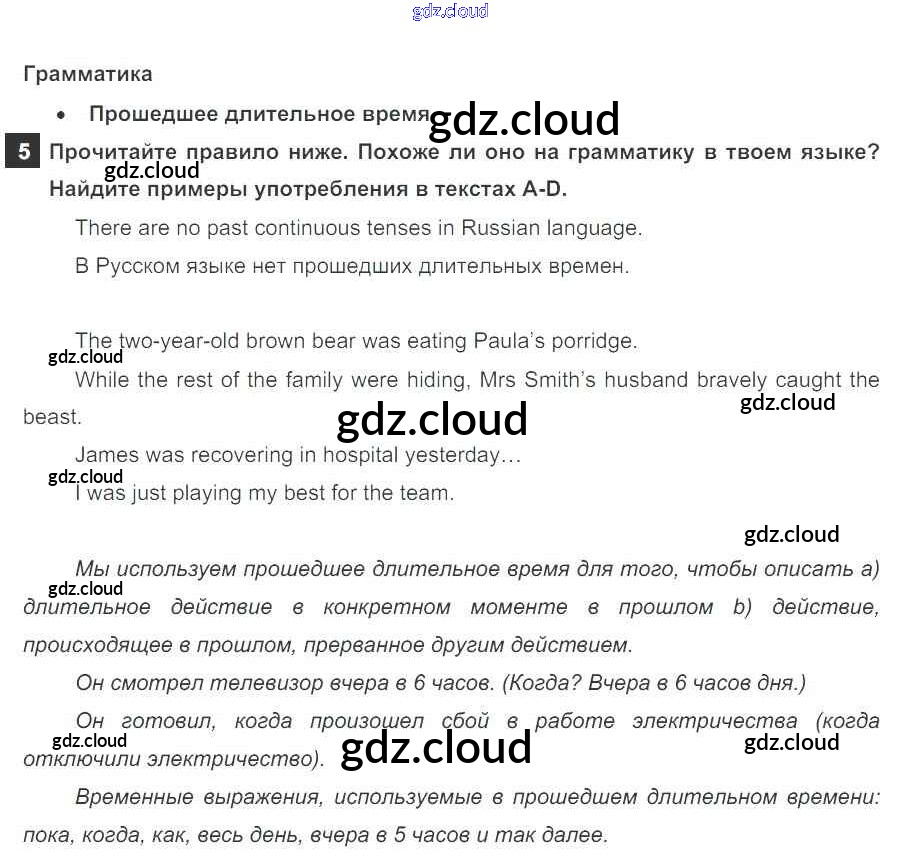 Грамматика

• Прошедшее длительное время

5 Прочитайте правило ниже. Похоже ли оно на грамматику в твоем языке? Найдите примеры употребления в текстах A-D.

There are no past continuous tenses in Russian language.

В Русском языке нет прошедших длительных времен.

The two-year-old brown bear was eating Paula's porridge.

While the rest of the family were hiding, Mrs Smith's husband bravely caught the beast.

James was recovering in hospital yesterday…

I was just playing my best for the team.

Мы используем прошедшее длительное время для того, чтобы описать a) длительное действие в конкретном моменте в прошлом b) действие, происходящее в прошлом, прерванное другим действием.

Он смотрел телевизор вчера в 6 часов. (Когда? Вчера в 6 часов дня.)

Он готовил, когда произошел сбой в работе электричества (когда отключили электричество).

Временные выражения, используемые в прошедшем длительном времени: пока, когда, как, весь день, вчера в 5 часов и так далее.

gdz.cloud